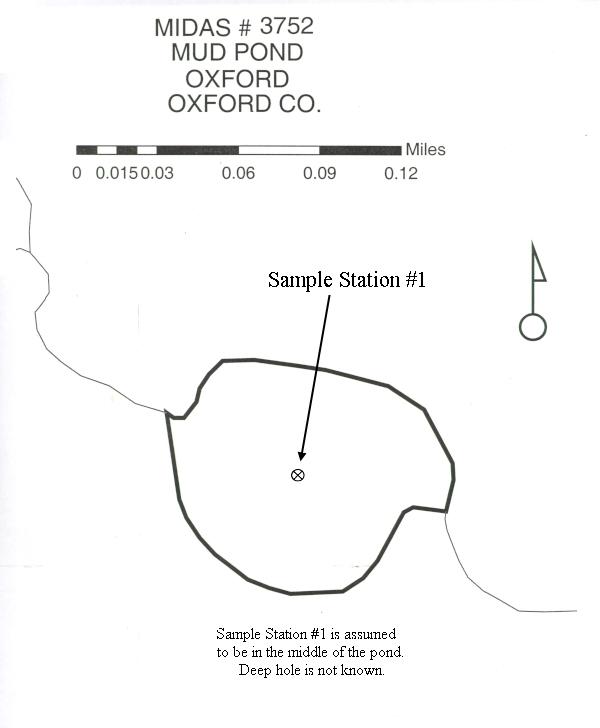 MIDAS # 3752
MUD POND
OXFORD
OXFORD CO.

Miles
0 0.015 0.03 0.06 0.09 0.12

Sample Station #1

Sample Station #1 is assumed to be in the middle of the pond. Deep hole is not known.